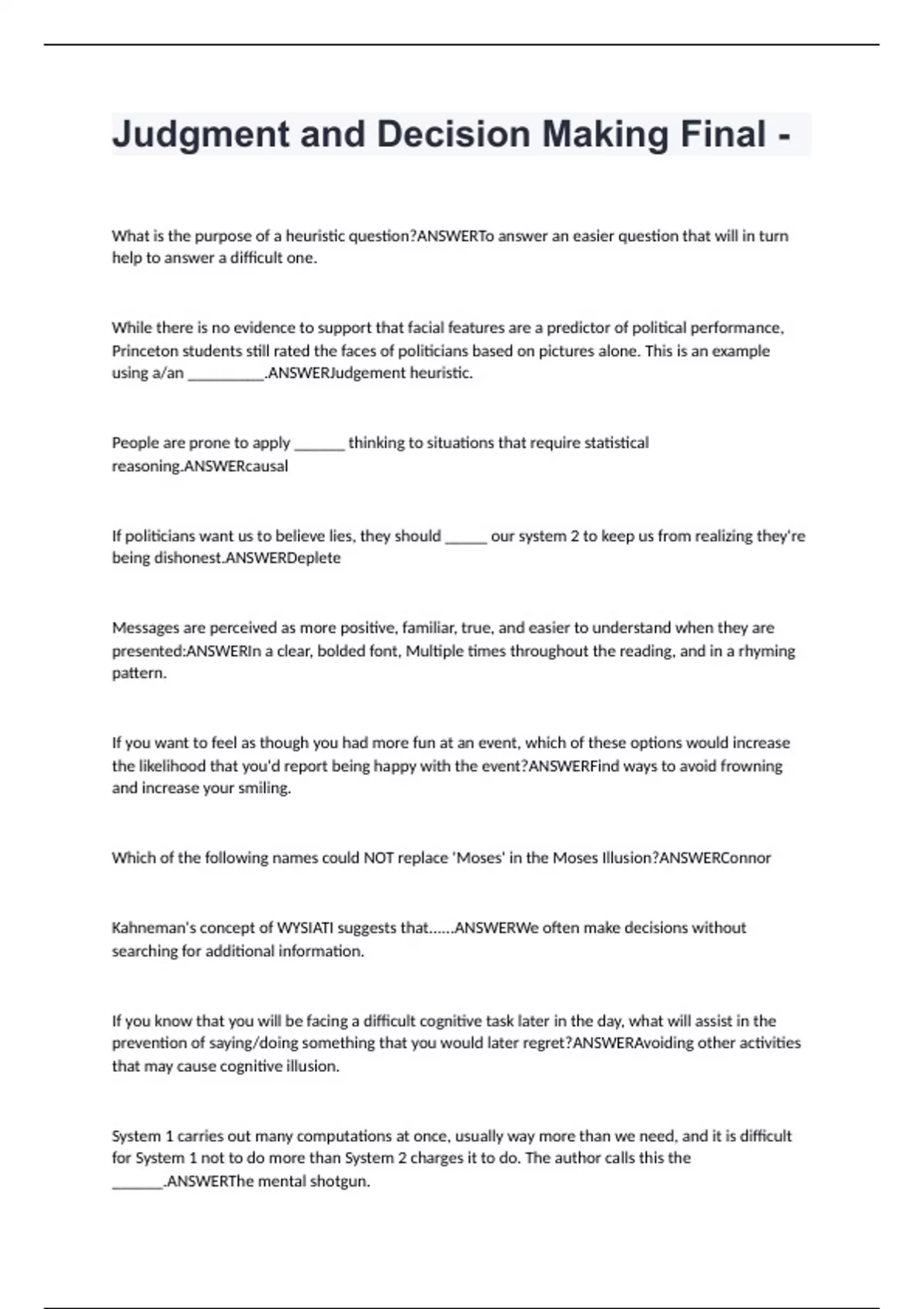 Judgment and Decision Making Final -

What is the purpose of a heuristic question?ANSWERTo answer an easier question that will in turn help to answer a difficult one.

While there is no evidence to support that facial features are a predictor of political performance, Princeton students still rated the faces of politicians based on pictures alone. This is an example using a/an __________.ANSWERJudgement heuristic.

People are prone to apply _______ thinking to situations that require statistical reasoning.ANSWERcausal

If politicians want us to believe lies, they should ______ our system 2 to keep us from realizing they're being dishonest.ANSWERDeplete

Messages are perceived as more positive, familiar, true, and easier to understand when they are presented:ANSWERIn a clear, bolded font, Multiple times throughout the reading, and in a rhyming pattern.

If you want to feel as though you had more fun at an event, which of these options would increase the likelihood that you'd report being happy with the event?ANSWERFind ways to avoid frowning and increase your smiling.

Which of the following names could NOT replace 'Moses' in the Moses Illusion?ANSWERConnor

Kahneman's concept of WYSIATI suggests that......ANSWERWe often make decisions without searching for additional information.

If you know that you will be facing a difficult cognitive task later in the day, what will assist in the prevention of saying/doing something that you would later regret?ANSWERAvoiding other activities that may cause cognitive illusion.

System 1 carries out many computations at once, usually way more than we need, and it is difficult for System 1 not to do more than System 2 charges it to do. The author calls this the _______.ANSWERThe mental shotgun.